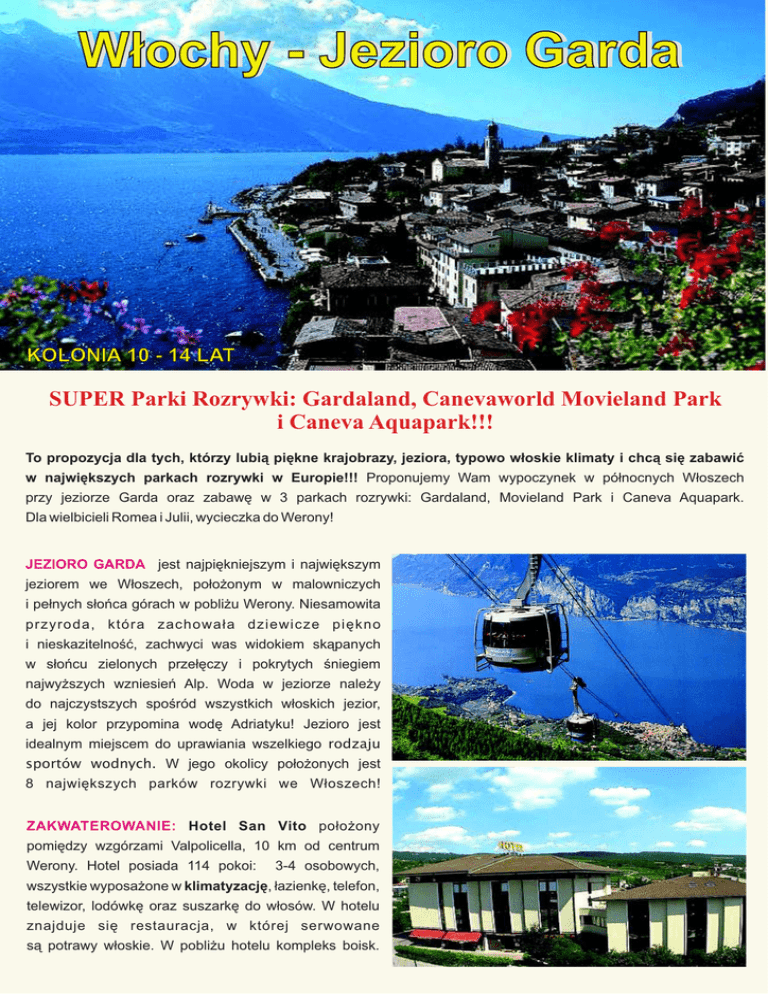 Włochy - Jezioro Garda

KOLONIA 10 - 14 LAT

SUPER Parki Rozrywki: Gardaland, Canevaworld Movieland Park i Caneva Aquapark!!!

To propozycja dla tych, którzy lubią piękne krajobrazy, jeziora, typowo włoskie klimaty i chcą się zabawić w największych parkach rozrywki w Europie!!! Proponujemy Wam wypoczynek w północnych Włoszech przy jeziorze Garda oraz zabawę w 3 parkach rozrywki: Gardaland, Movieland Park i Caneva Aquapark. Dla wielbicieli Romea i Julii, wycieczka do Werony!

JEZIORO GARDA jest najpiękniejszym i największym jeziorem we Włoszech, położonym w malowniczych i pełnych słońca górach w pobliżu Werony. Niesamowita przyroda, która zachowała dziewicze piękno i nieskazitelność, zachwyci was widokiem skąpanych w słońcu zielonych przełęczy i pokrytych śniegiem najwyższych wzniesień Alp. Woda w jeziorze należy do najczystszych spośród wszystkich włoskich jezior, a jej kolor przypomina wodę Adriatyku! Jezioro jest idealnym miejscem do uprawiania wszelkiego rodzaju sportów wodnych. W jego okolicy położonych jest 8 największych parków rozrywki we Włoszech!

ZAKWATEROWANIE: Hotel San Vito położony pomiędzy wzgórzami Valpolicella, 10 km od centrum Werony. Hotel posiada 114 pokoi: 3-4 osobowych, wszystkie wyposażone w klimatyzację, łazienkę, telefon, telewizor, lodówkę oraz suszarkę do włosów. W hotelu znajduje się restauracja, w której serwowane są potrawy włoskie. W pobliżu hotelu kompleks boisk.